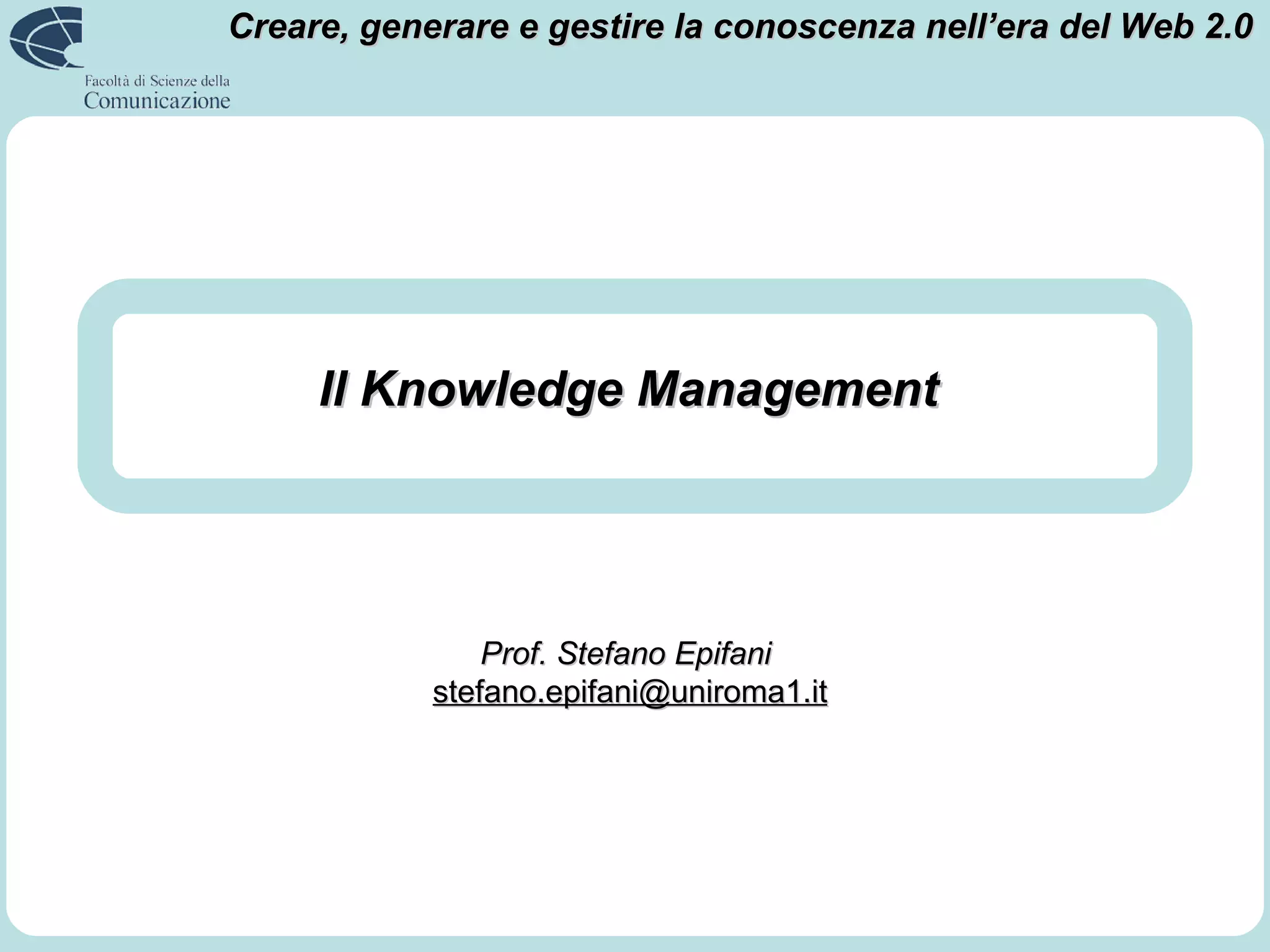 Creare, generare e gestire la conoscenza nell'era del Web 2.0

Facoltà di Scienze della
Comunicazione

Il Knowledge Management

Prof. Stefano Epifani
stefano.epifani@uniroma1.it